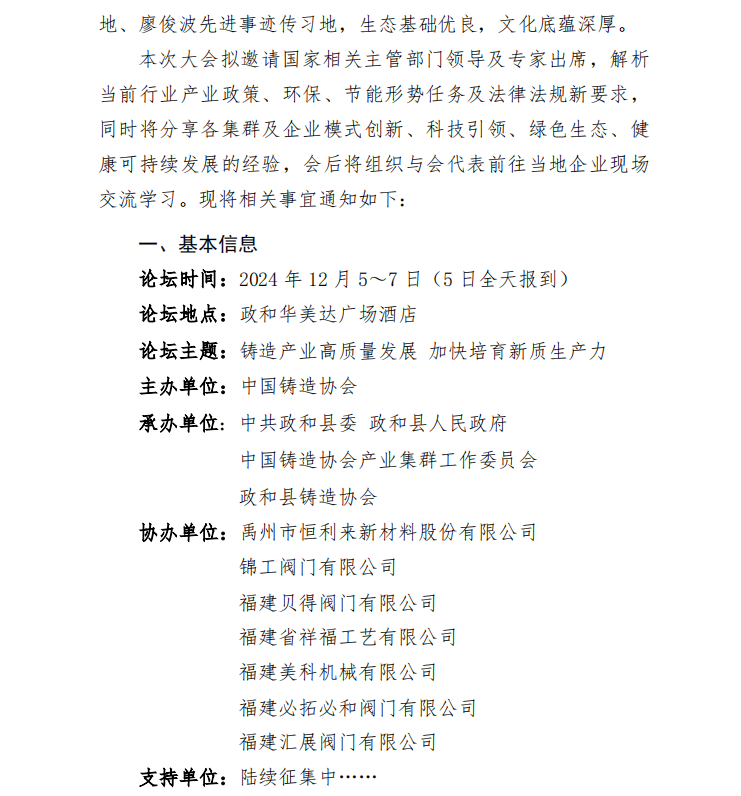 地、廖俊波先进事迹传习地，生态基础优良，文化底蕴深厚。

本次大会拟邀请国家相关主管部门领导及专家出席，解析当前行业产业政策、环保、节能形势任务及法律法规新要求，同时将分享各集群及企业模式创新、科技引领、绿色生态、健康可持续发展的经验，会后将组织与会代表前往当地企业现场交流学习。现将相关事宜通知如下：

一、基本信息

论坛时间：2024 年 12 月 5～7 日（5 日全天报到）

论坛地点：政和华美达广场酒店

论坛主题：铸造产业高质量发展 加快培育新质生产力

主办单位：中国铸造协会

承办单位：中共政和县委 政和县人民政府

中国铸造协会产业集群工作委员会

政和县铸造协会

协办单位：禹州市恒利来新材料股份有限公司

锦工阀门有限公司

福建贝得阀门有限公司

福建省祥福工艺有限公司

福建美科机械有限公司

福建必拓必和阀门有限公司

福建汇展阀门有限公司

支持单位：陆续征集中……